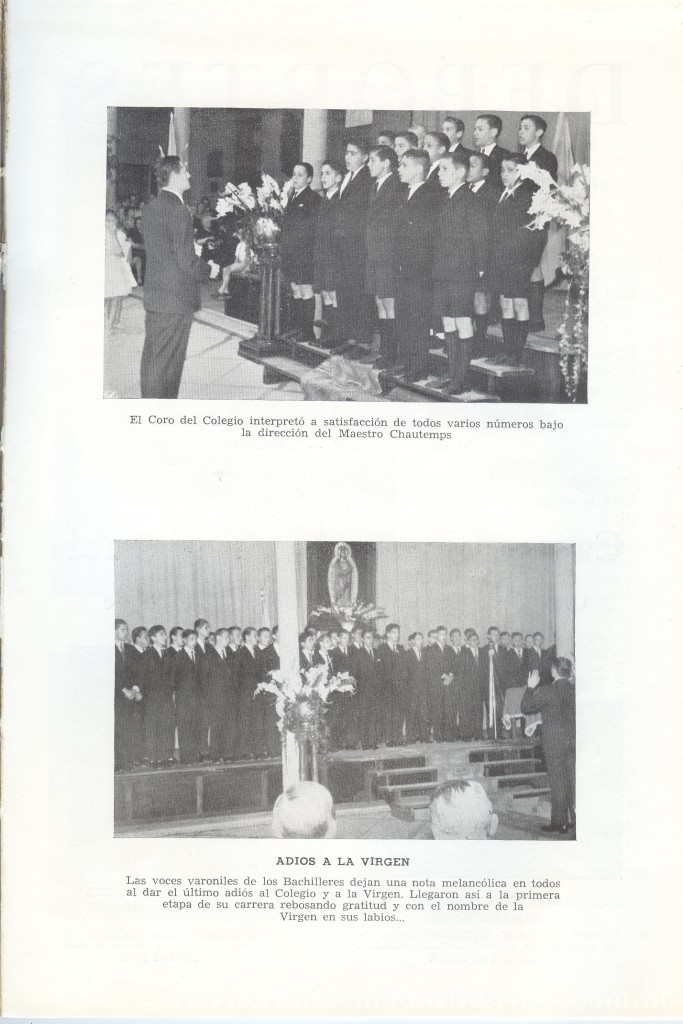 El Coro del Colegio interpretó a satisfacción de todos varios números bajo la dirección del Maestro Chautemps

ADIOS A LA VIRGEN

Las voces varoniles de los Bachilleres dejan una nota melancólica en todos al dar el último adiós al Colegio y a la Virgen. Llegaron así a la primera etapa de su carrera rebosando gratitud y con el nombre de la Virgen en sus labios...